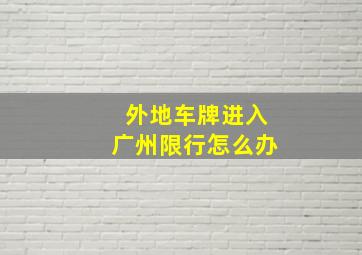 外地车牌进入
广州限行怎么办